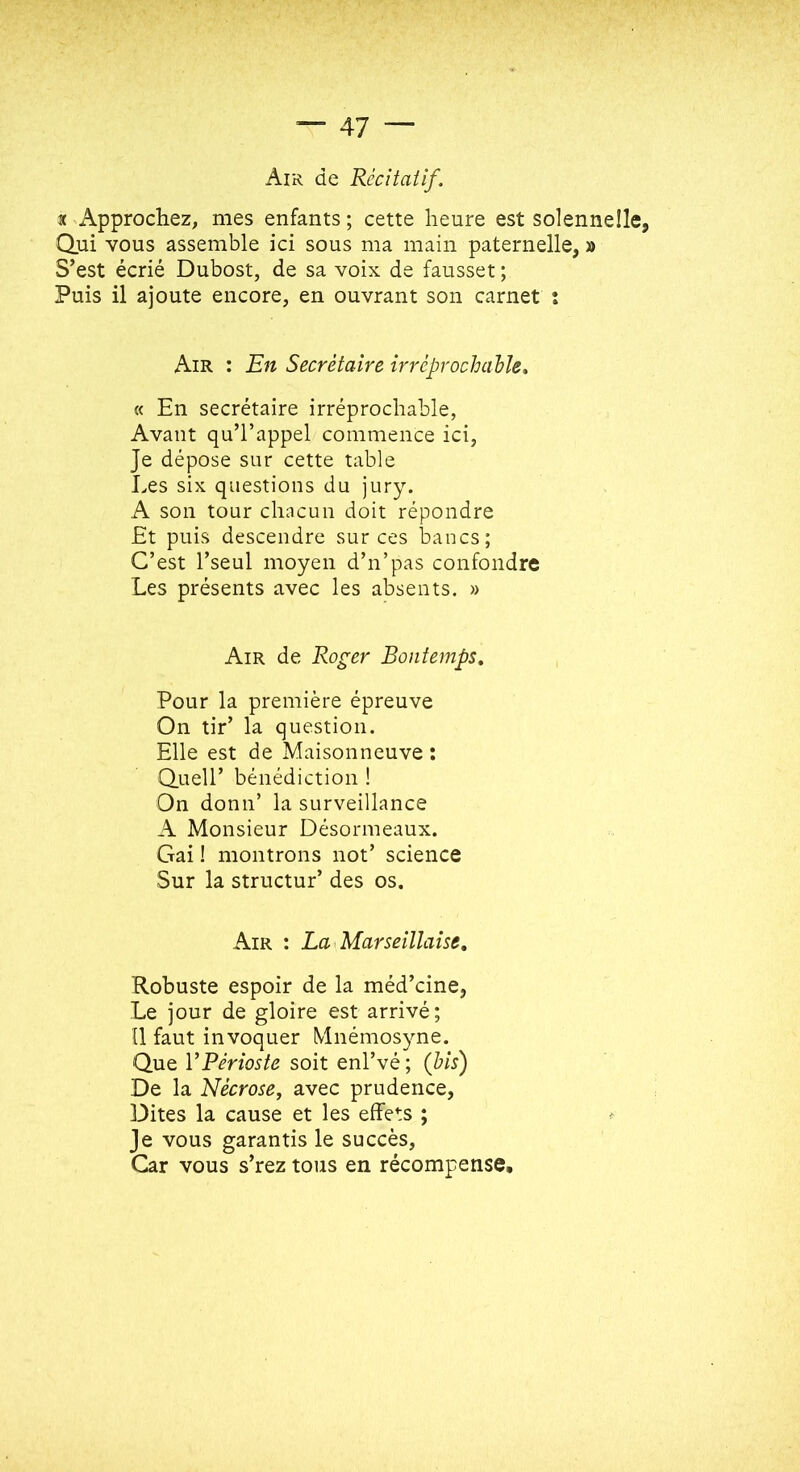 — 47 —

Air de Récitatif.

« Approchez, mes enfants ; cette heure est solennelle,
Qui vous assemble ici sous ma main paternelle, »
S'est écrié Dubost, de sa voix de fausset ;
Puis il ajoute encore, en ouvrant son carnet :

Air : En Secrétaire irréprochable.

« En secrétaire irréprochable,
Avant qu'l'appel commence ici,
Je dépose sur cette table
Les six questions du jury.
A son tour chacun doit répondre
Et puis descendre sur ces bancs ;
C'est l'seul moyen d'n'pas confondre
Les présents avec les absents. »

Air de Roger Bontemps.

Pour la première épreuve
On tir' la question.
Elle est de Maisonneuve :
Quell' bénédiction !
On donn' la surveillance
A Monsieur Désormeaux.
Gai ! montrons not' science
Sur la structur' des os.

Air : La Marseillaise.

Robuste espoir de la méd'cine,
Le jour de gloire est arrivé ;
Il faut invoquer Mnémosyne.
Que l'Périoste soit enl'vé ; (bis)
De la Nécrose, avec prudence,
Dites la cause et les effets ;
Je vous garantis le succès,
Car vous s'rez tous en récompense.